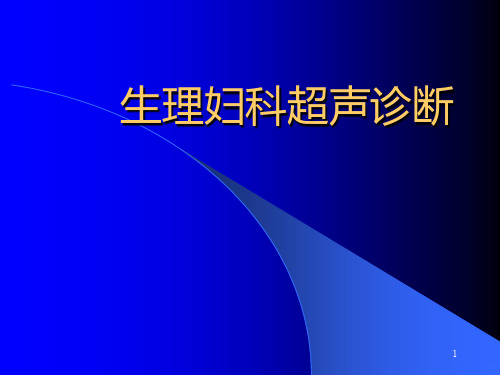 生理妇科超声诊断

1